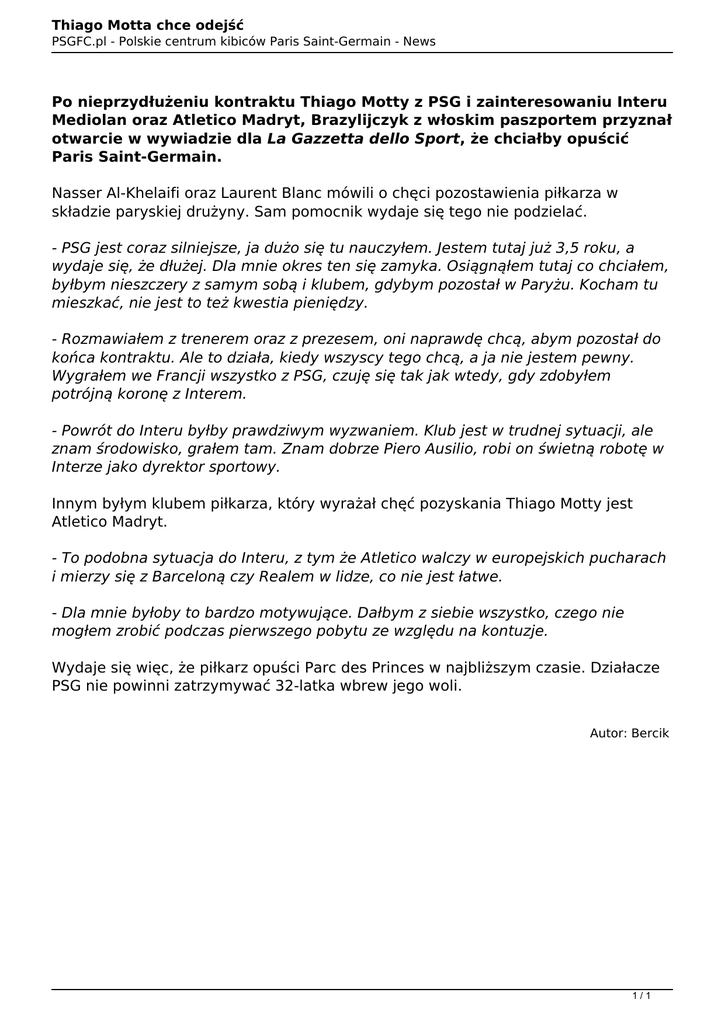 Thiago Motta chce odejść
PSGFC.pl - Polskie centrum kibiców Paris Saint-Germain - News

Po nieprzydłużeniu kontraktu Thiago Motty z PSG i zainteresowaniu Interu Mediolan oraz Atletico Madryt, Brazylijczyk z włoskim paszportem przyznał otwarcie w wywiadzie dla La Gazzetta dello Sport, że chciałby opuścić Paris Saint-Germain.

Nasser Al-Khelaifi oraz Laurent Blanc mówili o chęci pozostawienia piłkarza w składzie paryskiej drużyny. Sam pomocnik wydaje się tego nie podzielać.

- PSG jest coraz silniejsze, ja dużo się tu nauczyłem. Jestem tutaj już 3,5 roku, a wydaje się, że dłużej. Dla mnie okres ten się zamyka. Osiągnąłem tutaj co chciałem, byłbym nieszczery z samym sobą i klubem, gdybym pozostał w Paryżu. Kocham tu mieszkać, nie jest to też kwestia pieniędzy.

- Rozmawiałem z trenerem oraz z prezesem, oni naprawdę chcą, abym pozostał do końca kontraktu. Ale to działa, kiedy wszyscy tego chcą, a ja nie jestem pewny. Wygrałem we Francji wszystko z PSG, czuję się tak jak wtedy, gdy zdobyłem potrójną koronę z Interem.

- Powrót do Interu byłby prawdziwym wyzwaniem. Klub jest w trudnej sytuacji, ale znam środowisko, grałem tam. Znam dobrze Piero Ausilio, robi on świetną robotę w Interze jako dyrektor sportowy.

Innym byłym klubem piłkarza, który wyrażał chęć pozyskania Thiago Motty jest Atletico Madryt.

- To podobna sytuacja do Interu, z tym że Atletico walczy w europejskich pucharach i mierzy się z Barceloną czy Realem w lidze, co nie jest łatwe.

- Dla mnie byłoby to bardzo motywujące. Dałbym z siebie wszystko, czego nie mogłem zrobić podczas pierwszego pobytu ze względu na kontuzje.

Wydaje się więc, że piłkarz opuści Parc des Princes w najbliższym czasie. Działacze PSG nie powinni zatrzymywać 32-latka wbrew jego woli.

Autor: Bercik

1 / 1